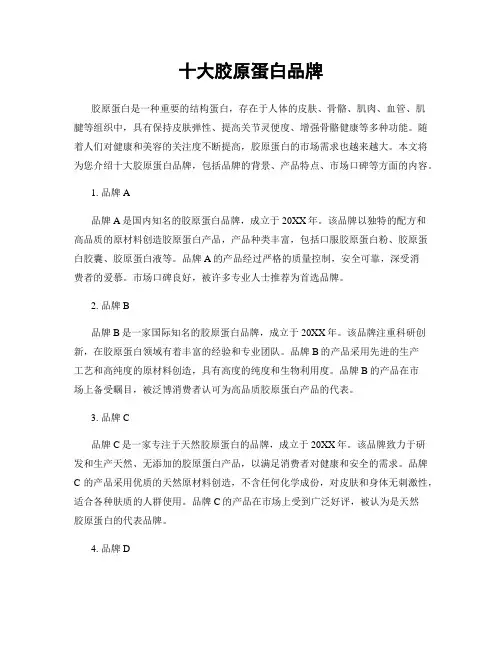 十大胶原蛋白品牌

胶原蛋白是一种重要的结构蛋白，存在于人体的皮肤、骨骼、肌肉、血管、肌腱等组织中，具有保持皮肤弹性、提高关节灵便度、增强骨骼健康等多种功能。随着人们对健康和美容的关注度不断提高，胶原蛋白的市场需求也越来越大。本文将为您介绍十大胶原蛋白品牌，包括品牌的背景、产品特点、市场口碑等方面的内容。

1. 品牌 A

品牌 A 是国内知名的胶原蛋白品牌，成立于 20XX 年。该品牌以独特的配方和高品质的原材料创造胶原蛋白产品，产品种类丰富，包括口服胶原蛋白粉、胶原蛋白胶囊、胶原蛋白液等。品牌 A 的产品经过严格的质量控制，安全可靠，深受消费者的爱慕。市场口碑良好，被许多专业人士推荐为首选品牌。

2. 品牌 B

品牌 B 是一家国际知名的胶原蛋白品牌，成立于 20XX 年。该品牌注重科研创新，在胶原蛋白领域有着丰富的经验和专业团队。品牌 B 的产品采用先进的生产工艺和高纯度的原材料创造，具有高度的纯度和生物利用度。品牌 B 的产品在市场上备受瞩目，被泛博消费者认可为高品质胶原蛋白产品的代表。

3. 品牌 C

品牌 C 是一家专注于天然胶原蛋白的品牌，成立于 20XX 年。该品牌致力于研发和生产天然、无添加的胶原蛋白产品，以满足消费者对健康和安全的需求。品牌 C 的产品采用优质的天然原材料创造，不含任何化学成份，对皮肤和身体无刺激性，适合各种肤质的人群使用。品牌 C 的产品在市场上受到广泛好评，被认为是天然胶原蛋白的代表品牌。

4. 品牌 D